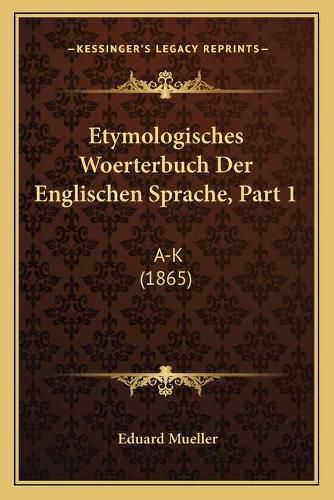 —KESSINGER'S LEGACY REPRINTS—

Etymologisches Woerterbuch Der Englischen Sprache, Part 1

A-K
(1865)

Eduard Mueller